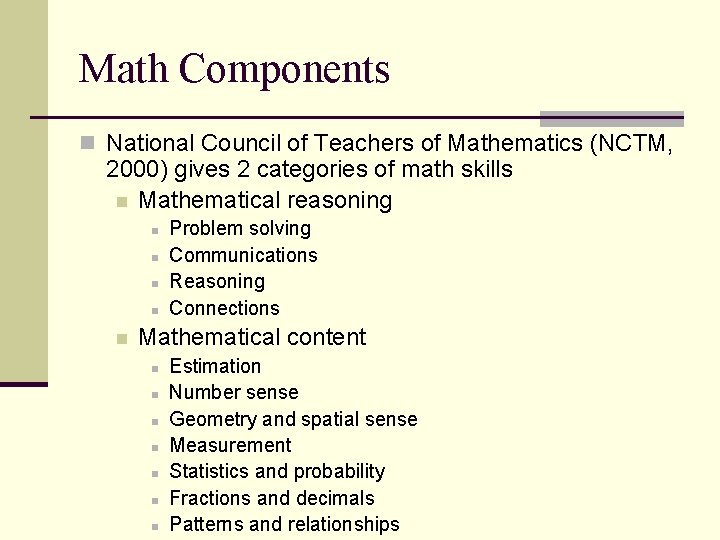 Math Components

National Council of Teachers of Mathematics (NCTM, 2000) gives 2 categories of math skills

Mathematical reasoning

Problem solving

Communications

Reasoning

Connections

Mathematical content

Estimation

Number sense

Geometry and spatial sense

Measurement

Statistics and probability

Fractions and decimals

Patterns and relationships